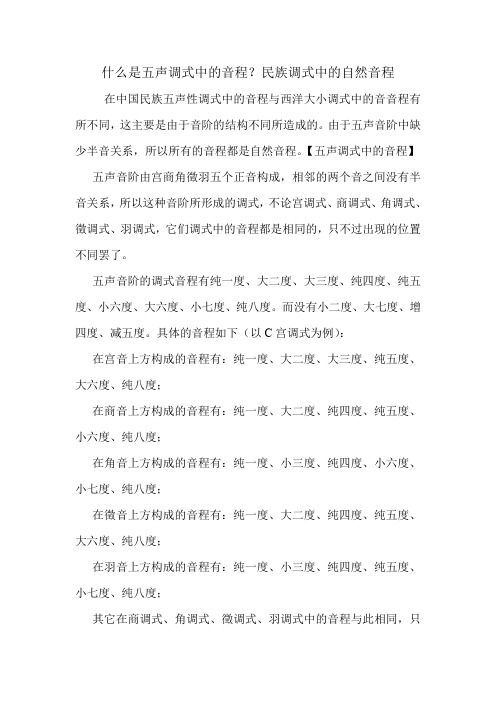 什么是五声调式中的音程？民族调式中的自然音程

在中国民族五声性调式中的音程与西洋大小调式中的音音程有所不同，这主要是由于音阶的结构不同所造成的。由于五声音阶中缺少半音关系，所以所有的音程都是自然音程。【五声调式中的音程】

五声音阶由宫商角徵羽五个正音构成，相邻的两个音之间没有半音关系，所以这种音阶所形成的调式，不论宫调式、商调式、角调式、徵调式、羽调式，它们调式中的音程都是相同的，只不过出现的位置不同罢了。

五声音阶的调式音程有纯一度、大二度、大三度、纯四度、纯五度、小六度、大六度、小七度、纯八度。而没有小二度、大七度、增四度、减五度。具体的音程如下（以 C 宫调式为例）：

在宫音上方构成的音程有：纯一度、大二度、大三度、纯五度、大六度、纯八度；

在商音上方构成的音程有：纯一度、大二度、纯四度、纯五度、小六度、纯八度；

在角音上方构成的音程有：纯一度、小三度、纯四度、小六度、小七度、纯八度；

在徵音上方构成的音程有：纯一度、大二度、纯四度、纯五度、大六度、纯八度；

在羽音上方构成的音程有：纯一度、小三度、纯四度、纯五度、小七度、纯八度；

其它在商调式、角调式、徵调式、羽调式中的音程与此相同，只